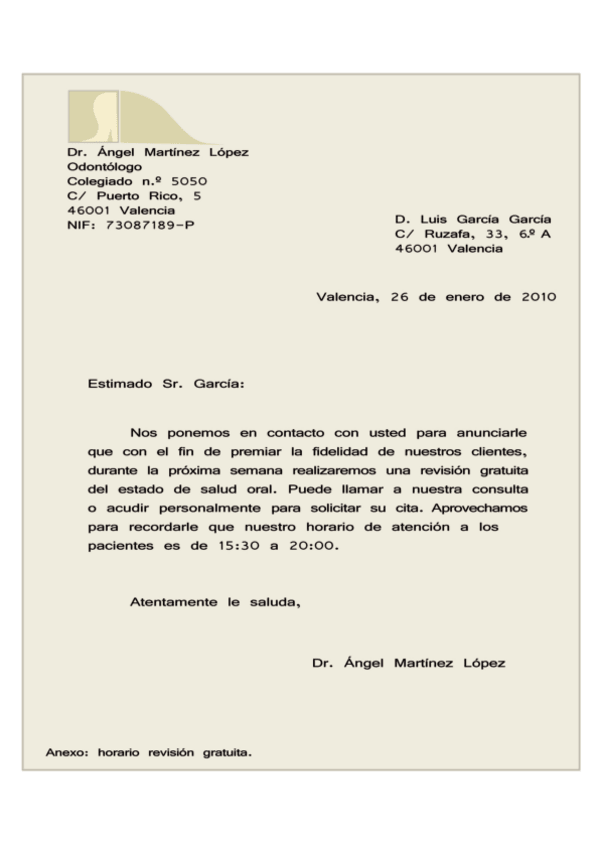 Dr. Ángel Martínez López
Odontólogo
Colegiado n.º 5050
C/ Puerto Rico, 5
46001 Valencia
NIF: 73087189-P

D. Luis García García
C/ Ruzafa, 33, 6.º A
46001 Valencia

Valencia, 26 de enero de 2010

Estimado Sr. García:

Nos ponemos en contacto con usted para anunciarle que con el fin de premiar la fidelidad de nuestros clientes, durante la próxima semana realizaremos una revisión gratuita del estado de salud oral. Puede llamar a nuestra consulta o acudir personalmente para solicitar su cita. Aprovechamos para recordarle que nuestro horario de atención a los pacientes es de 15:30 a 20:00.

Atentamente le saluda,

Dr. Ángel Martínez López

Anexo: horario revisión gratuita.